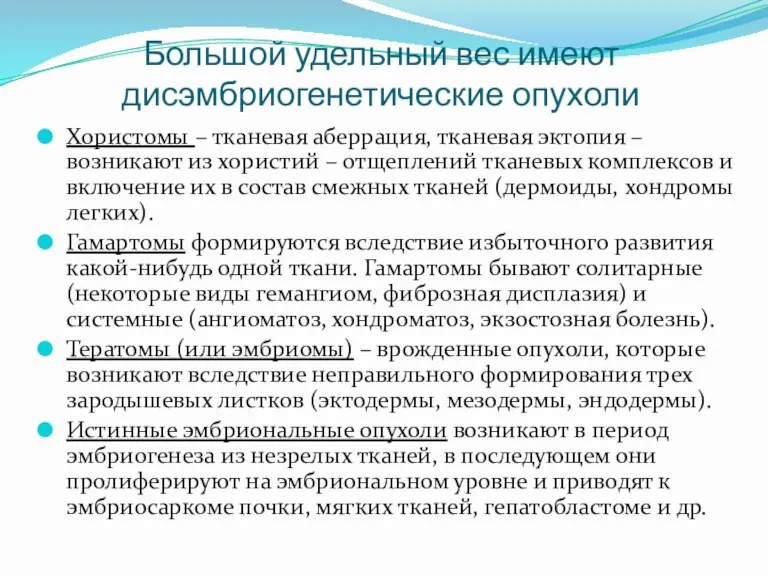 Большой удельный вес имеют дисэмбриогенетические опухоли

Хористомы – тканевая аберрация, тканевая эктопия – возникают из хористий – отщеплений тканевых комплексов и включение их в состав смежных тканей (дермоиды, хондромы легких).

Гамартомы формируются вследствие избыточного развития какой-нибудь одной ткани. Гамартомы бывают солитарные (некоторые виды гемангиом, фиброзная дисплазия) и системные (ангиоматоз, хондроматоз, экзостозная болезнь).

Тератомы (или эмбриомы) – врожденные опухоли, которые возникают вследствие неправильного формирования трех зародышевых листков (эктодермы, мезодермы, эндодермы).

Истинные эмбриональные опухоли возникают в период эмбриогенеза из незрелых тканей, в последующем они пролиферируют на эмбриональном уровне и приводят к эмбриосаркоме почки, мягких тканей, гепатобластоме и др.